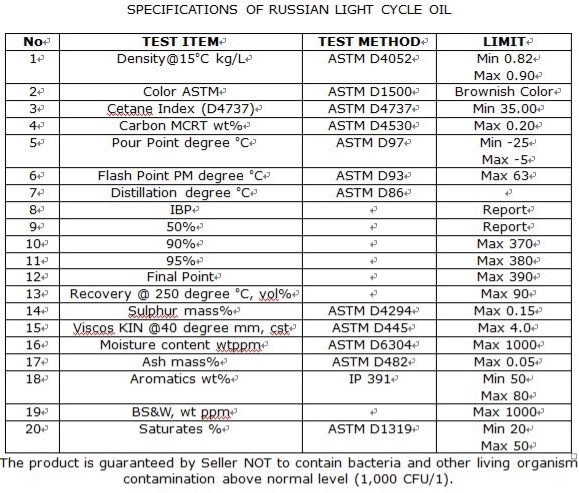 SPECIFICATIONS OF RUSSIAN LIGHT CYCLE OIL

| No | TEST ITEM | TEST METHOD | LIMIT |
|---|---|---|---|
| 1 | Density@15°C kg/L | ASTM D4052 | Min 0.82 Max 0.90 |
| 2 | Color ASTM | ASTM D1500 | Brownish Color |
| 3 | Cetane Index (D4737) | ASTM D4737 | Min 35.00 |
| 4 | Carbon MCRT wt% | ASTM D4530 | Max 0.20 |
| 5 | Pour Point degree °C | ASTM D97 | Min -25 Max -5 |
| 6 | Flash Point PM degree °C | ASTM D93 | Max 63 |
| 7 | Distillation degree °C | ASTM D86 | |
| 8 | IBP | | Report |
| 9 | 50% | | Report |
| 10 | 90% | | Max 370 |
| 11 | 95% | | Max 380 |
| 12 | Final Point | | Max 390 |
| 13 | Recovery @ 250 degree °C, vol% | | Max 90 |
| 14 | Sulphur mass% | ASTM D4294 | Max 0.15 |
| 15 | Viscos KIN @40 degree mm, cst | ASTM D445 | Max 4.0 |
| 16 | Moisture content wtppm | ASTM D6304 | Max 1000 |
| 17 | Ash mass% | ASTM D482 | Max 0.05 |
| 18 | Aromatics wt% | IP 391 | Min 50 Max 80 |
| 19 | BS&W, wt ppm | | Max 1000 |
| 20 | Saturates % | ASTM D1319 | Min 20 Max 50 |

The product is guaranteed by Seller NOT to contain bacteria and other living organism contamination above normal level (1,000 CFU/1).